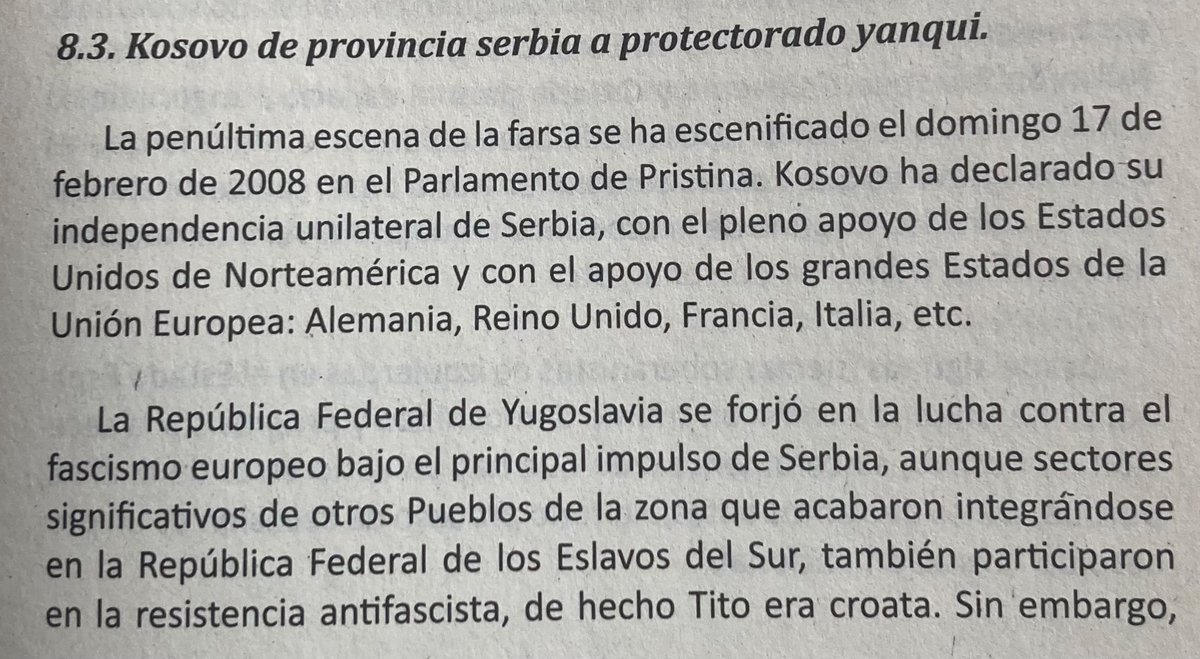 8.3. Kosovo de provincia serbia a protectorado yanqui.

La penúltima escena de la farsa se ha escenificado el domingo 17 de febrero de 2008 en el Parlamento de Pristina. Kosovo ha declarado su independencia unilateral de Serbia, con el pleno apoyo de los Estados Unidos de Norteamérica y con el apoyo de los grandes Estados de la Unión Europea: Alemania, Reino Unido, Francia, Italia, etc.

La República Federal de Yugoslavia se forjó en la lucha contra el fascismo europeo bajo el principal impulso de Serbia, aunque sectores significativos de otros Pueblos de la zona que acabaron integrándose en la República Federal de los Eslavos del Sur, también participaron en la resistencia antifascista, de hecho Tito era croata. Sin embargo,